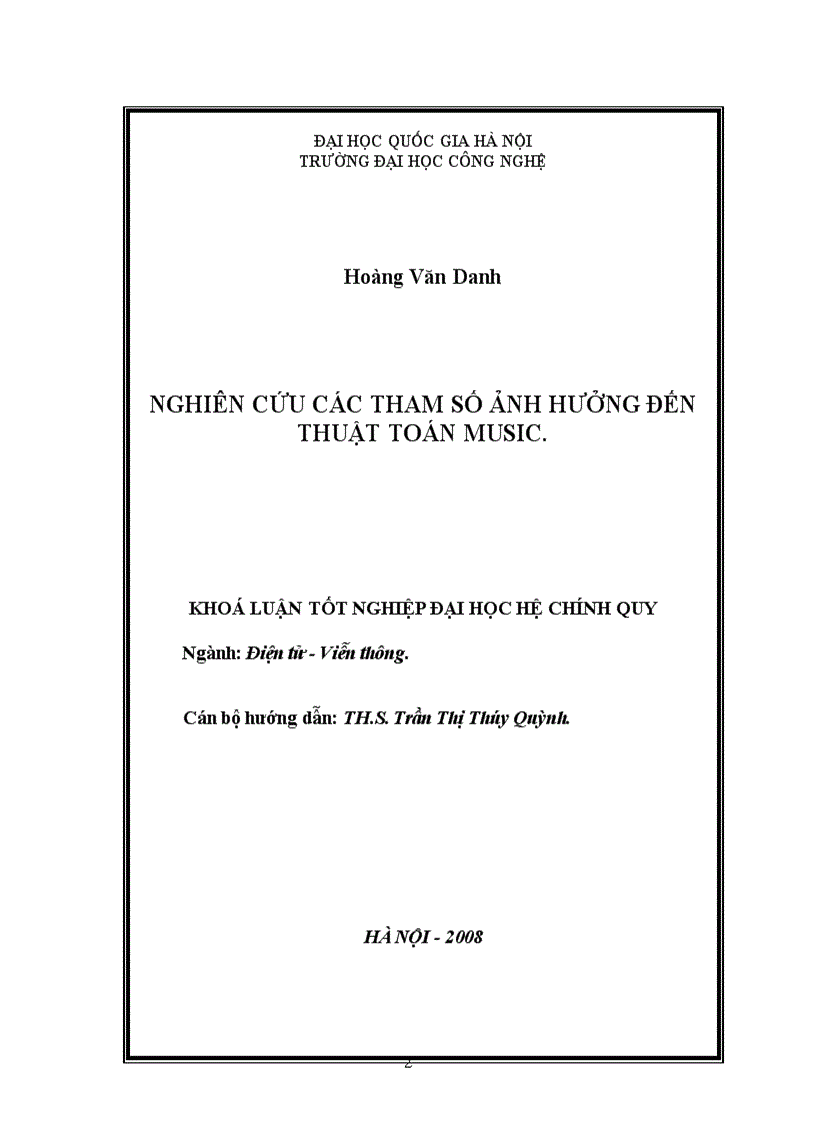 ĐẠI HỌC QUỐC GIA HÀ NỘI
TRƯỜNG ĐẠI HỌC CÔNG NGHỆ

Hoàng Văn Danh

NGHIÊN CỨU CÁC THAM SỐ ẢNH HƯỞNG ĐẾN THUẬT TOÁN MUSIC.

KHOÁ LUẬN TỐT NGHIỆP ĐẠI HỌC HỆ CHÍNH QUY

Ngành: Điện tử - Viễn thông.

Cán bộ hướng dẫn: TH.S. Trần Thị Thúy Quỳnh.

HÀ NỘI - 2008

2